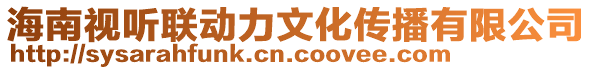 海南视听联动力文化传播有限公司
http://sysarahfunk.cn.coovee.com